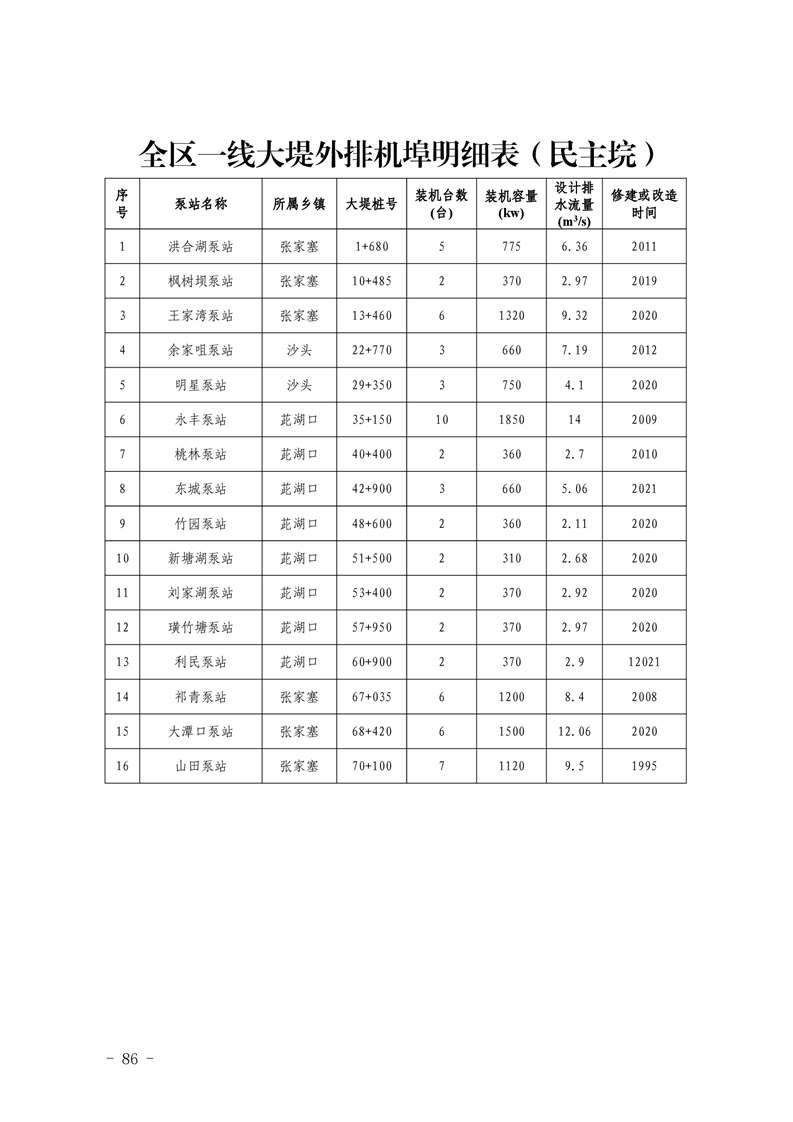 全区一线大堤外排机埠明细表（民主垸）

| 序号 | 泵站名称 | 所属乡镇 | 大堤桩号 | 装机台数(台) | 装机容量(kw) | 设计排水流量($m^3/s$) | 修建或改造时间 |
|---|---|---|---|---|---|---|---|
| 1 | 洪合湖泵站 | 张家塞 | 1+680 | 5 | 775 | 6.36 | 2011 |
| 2 | 枫树坝泵站 | 张家塞 | 10+485 | 2 | 370 | 2.97 | 2019 |
| 3 | 王家湾泵站 | 张家塞 | 13+460 | 6 | 1320 | 9.32 | 2020 |
| 4 | 余家咀泵站 | 沙头 | 22+770 | 3 | 660 | 7.19 | 2012 |
| 5 | 明星泵站 | 沙头 | 29+350 | 3 | 750 | 4.1 | 2020 |
| 6 | 永丰泵站 | 茈湖口 | 35+150 | 10 | 1850 | 14 | 2009 |
| 7 | 桃林泵站 | 茈湖口 | 40+400 | 2 | 360 | 2.7 | 2010 |
| 8 | 东城泵站 | 茈湖口 | 42+900 | 3 | 660 | 5.06 | 2021 |
| 9 | 竹园泵站 | 茈湖口 | 48+600 | 2 | 360 | 2.11 | 2020 |
| 10 | 新塘湖泵站 | 茈湖口 | 51+500 | 2 | 310 | 2.68 | 2020 |
| 11 | 刘家湖泵站 | 茈湖口 | 53+400 | 2 | 370 | 2.92 | 2020 |
| 12 | 璜竹塘泵站 | 茈湖口 | 57+950 | 2 | 370 | 2.97 | 2020 |
| 13 | 利民泵站 | 茈湖口 | 60+900 | 2 | 370 | 2.9 | 12021 |
| 14 | 祁青泵站 | 张家塞 | 67+035 | 6 | 1200 | 8.4 | 2008 |
| 15 | 大潭口泵站 | 张家塞 | 68+420 | 6 | 1500 | 12.06 | 2020 |
| 16 | 山田泵站 | 张家塞 | 70+100 | 7 | 1120 | 9.5 | 1995 |

- 86 -